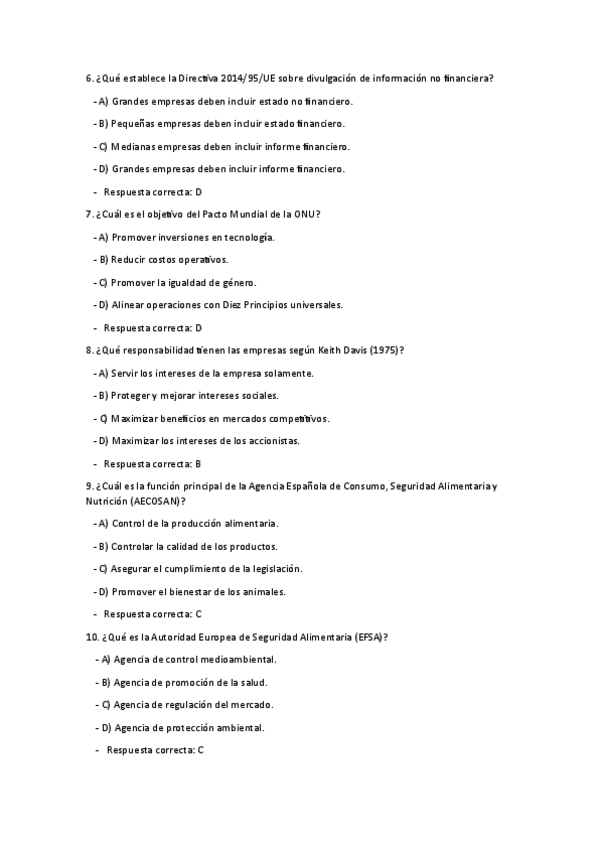 6. ¿Qué establece la Directiva 2014/95/UE sobre divulgación de información no financiera?

- A) Grandes empresas deben incluir estado no financiero.

- B) Pequeñas empresas deben incluir estado financiero.

- C) Medianas empresas deben incluir informe financiero.

- D) Grandes empresas deben incluir informe financiero.

- Respuesta correcta: D

7. ¿Cuál es el objetivo del Pacto Mundial de la ONU?

- A) Promover inversiones en tecnología.

- B) Reducir costos operativos.

- C) Promover la igualdad de género.

- D) Alinear operaciones con Diez Principios universales.

- Respuesta correcta: D

8. ¿Qué responsabilidad tienen las empresas según Keith Davis (1975)?

- A) Servir los intereses de la empresa solamente.

- B) Proteger y mejorar intereses sociales.

- C) Maximizar beneficios en mercados competitivos.

- D) Maximizar los intereses de los accionistas.

- Respuesta correcta: B

9. ¿Cuál es la función principal de la Agencia Española de Consumo, Seguridad Alimentaria y Nutrición (AECOSAN)?

- A) Control de la producción alimentaria.

- B) Controlar la calidad de los productos.

- C) Asegurar el cumplimiento de la legislación.

- D) Promover el bienestar de los animales.

- Respuesta correcta: C

10. ¿Qué es la Autoridad Europea de Seguridad Alimentaria (EFSA)?

- A) Agencia de control medioambiental.

- B) Agencia de promoción de la salud.

- C) Agencia de regulación del mercado.

- D) Agencia de protección ambiental.

- Respuesta correcta: C